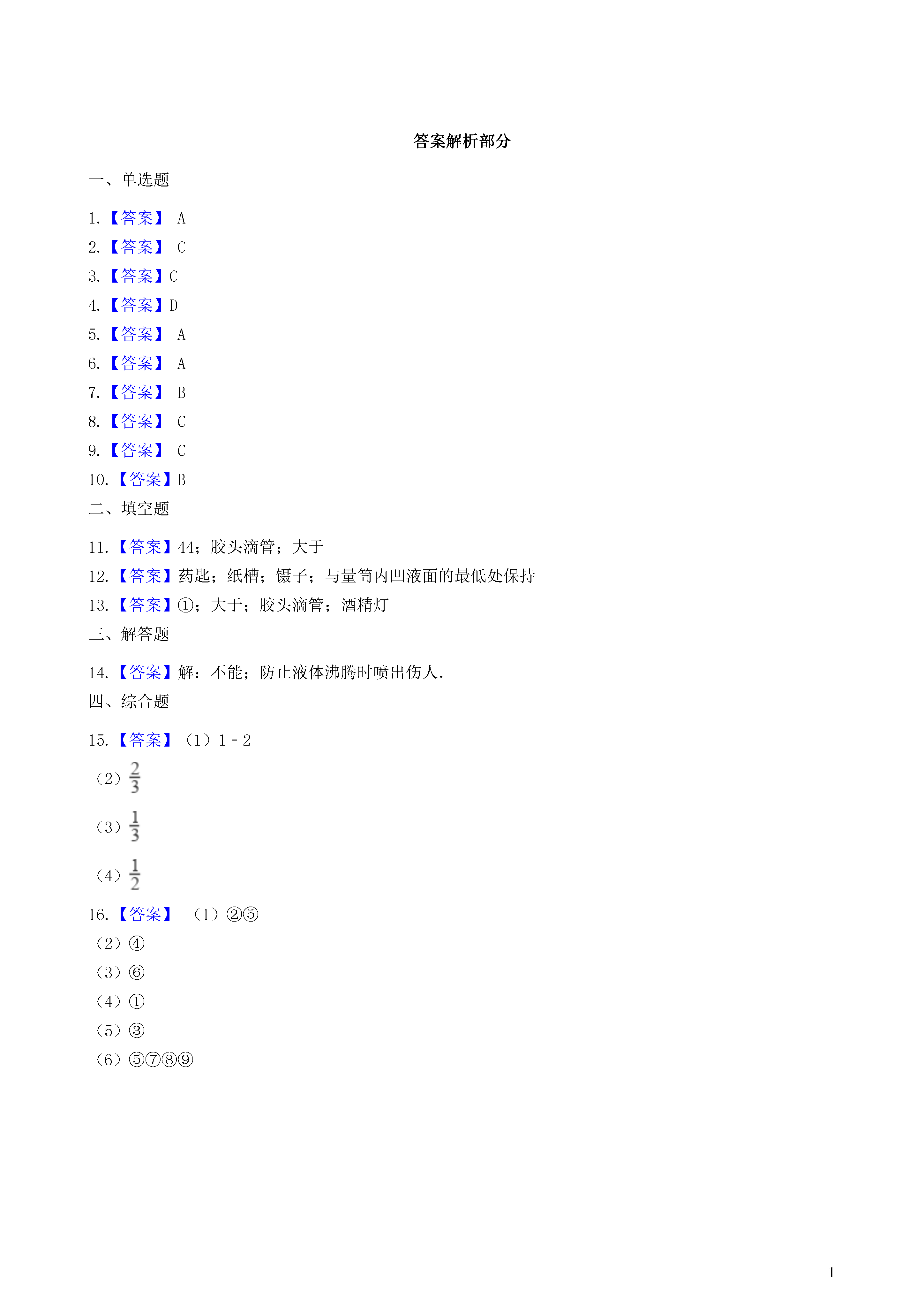 答案解析部分

一、单选题

1.【答案】 A

2.【答案】 C

3.【答案】C

4.【答案】D

5.【答案】 A

6.【答案】 A

7.【答案】 B

8.【答案】 C

9.【答案】 C

10.【答案】B

二、填空题

11.【答案】44；胶头滴管；大于

12.【答案】药匙；纸槽；镊子；与量筒内凹液面的最低处保持

13.【答案】①；大于；胶头滴管；酒精灯

三、解答题

14.【答案】解：不能；防止液体沸腾时喷出伤人.

四、综合题

15.【答案】（1）1﹣2

（2）$\frac{2}{3}$

（3）$\frac{1}{3}$

（4）$\frac{1}{2}$

16.【答案】 （1）②⑤

（2）④

（3）⑥

（4）①

（5）③

（6）⑤⑦⑧⑨

1